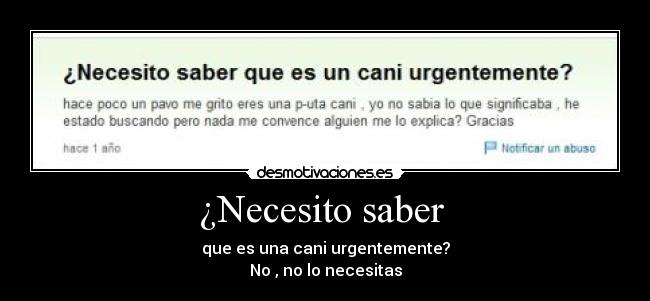 ¿Necesito saber que es un cani urgentemente?

hace poco un pavo me grito eres una p-uta cani , yo no sabia lo que significaba , he estado buscando pero nada me convence alguien me lo explica? Gracias

hace 1 año

Notificar un abuso

desmotivaciones.es

¿Necesito saber

que es una cani urgentemente?
No , no lo necesitas